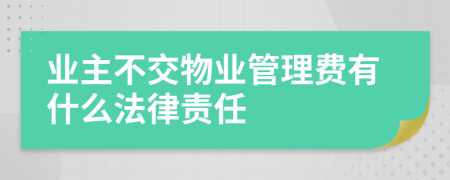 业主不交物业管理费有什么法律责任